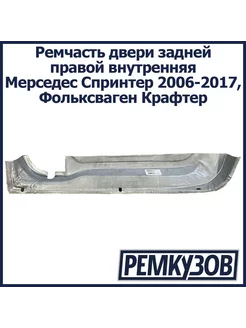 Ремчасть двери задней правой внутренняя Мерседес Спринтер 2006-2017, Фольксваген Крафтер

РЕМКУЗОВ